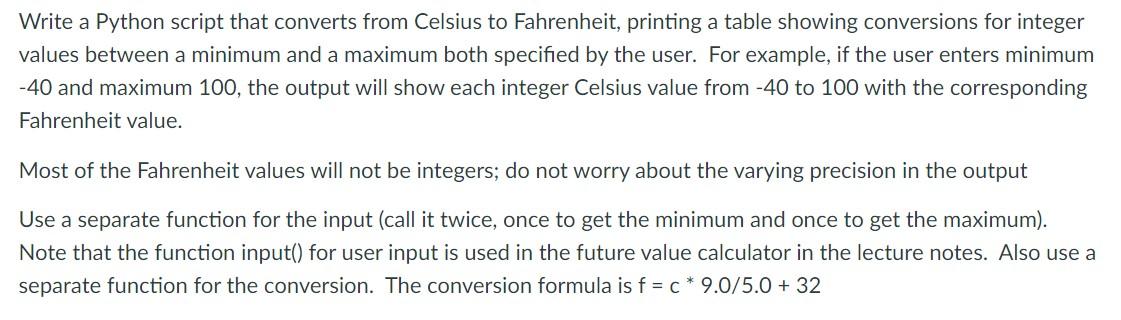 Write a Python script that converts from Celsius to Fahrenheit, printing a table showing conversions for integer values between a minimum and a maximum both specified by the user.  For example, if the user enters minimum -40 and maximum 100, the output will show each integer Celsius value from -40 to 100 with the corresponding Fahrenheit value.

Most of the Fahrenheit values will not be integers; do not worry about the varying precision in the output

Use a separate function for the input (call it twice, once to get the minimum and once to get the maximum). Note that the function input() for user input is used in the future value calculator in the lecture notes.  Also use a separate function for the conversion.  The conversion formula is f = c * 9.0/5.0 + 32